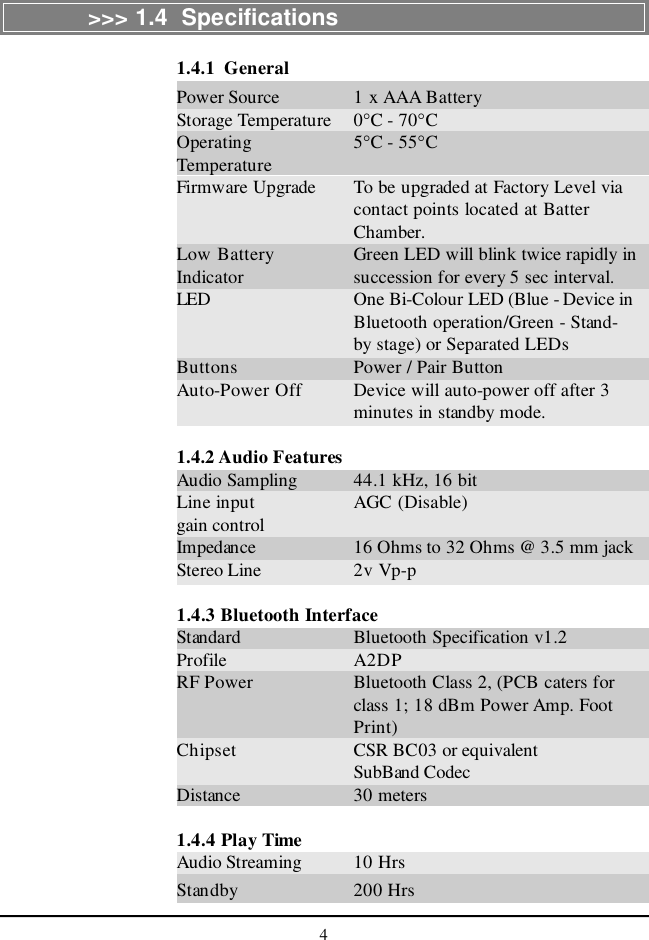 >>> 1.4 Specifications

1.4.1 General

| | |
|---|---|
| Power Source | 1 x AAA Battery |
| Storage Temperature | 0°C - 70°C |
| Operating Temperature | 5°C - 55°C |
| Firmware Upgrade | To be upgraded at Factory Level via contact points located at Batter Chamber. |
| Low Battery Indicator | Green LED will blink twice rapidly in succession for every 5 sec interval. |
| LED | One Bi-Colour LED (Blue - Device in Bluetooth operation/Green - Stand-by stage) or Separated LEDs |
| Buttons | Power / Pair Button |
| Auto-Power Off | Device will auto-power off after 3 minutes in standby mode. |

1.4.2 Audio Features

| | |
|---|---|
| Audio Sampling | 44.1 kHz, 16 bit |
| Line input gain control | AGC (Disable) |
| Impedance | 16 Ohms to 32 Ohms @ 3.5 mm jack |
| Stereo Line | 2v Vp-p |

1.4.3 Bluetooth Interface

| | |
|---|---|
| Standard | Bluetooth Specification v1.2 |
| Profile | A2DP |
| RF Power | Bluetooth Class 2, (PCB caters for class 1; 18 dBm Power Amp. Foot Print) |
| Chipset | CSR BC03 or equivalent SubBand Codec |
| Distance | 30 meters |

1.4.4 Play Time

| | |
|---|---|
| Audio Streaming | 10 Hrs |
| Standby | 200 Hrs |

4